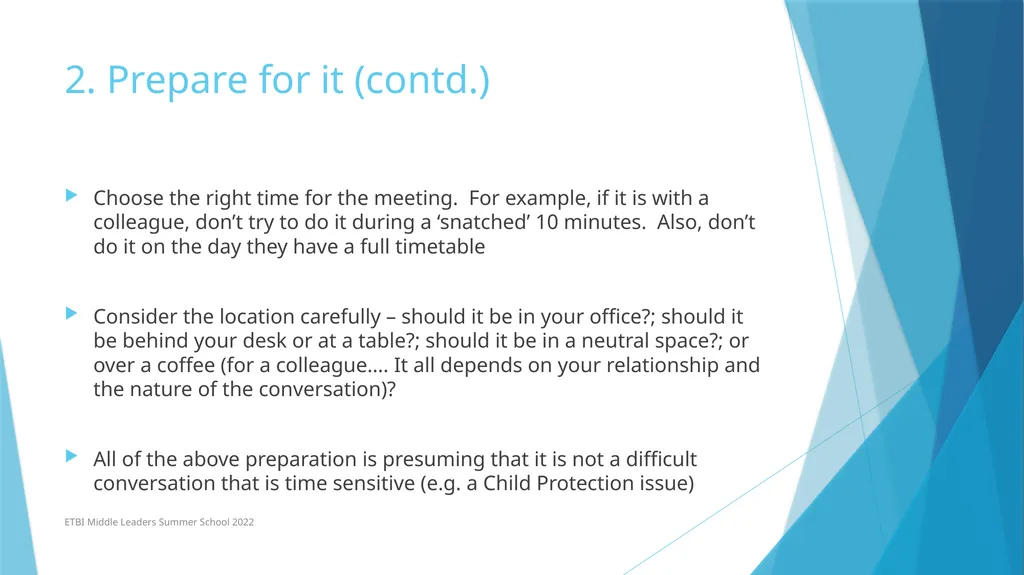 2. Prepare for it (contd.)

Choose the right time for the meeting. For example, if it is with a colleague, don’t try to do it during a ‘snatched’ 10 minutes. Also, don’t do it on the day they have a full timetable

Consider the location carefully – should it be in your office?; should it be behind your desk or at a table?; should it be in a neutral space?; or over a coffee (for a colleague…. It all depends on your relationship and the nature of the conversation)?

All of the above preparation is presuming that it is not a difficult conversation that is time sensitive (e.g. a Child Protection issue)

ETBI Middle Leaders Summer School 2022